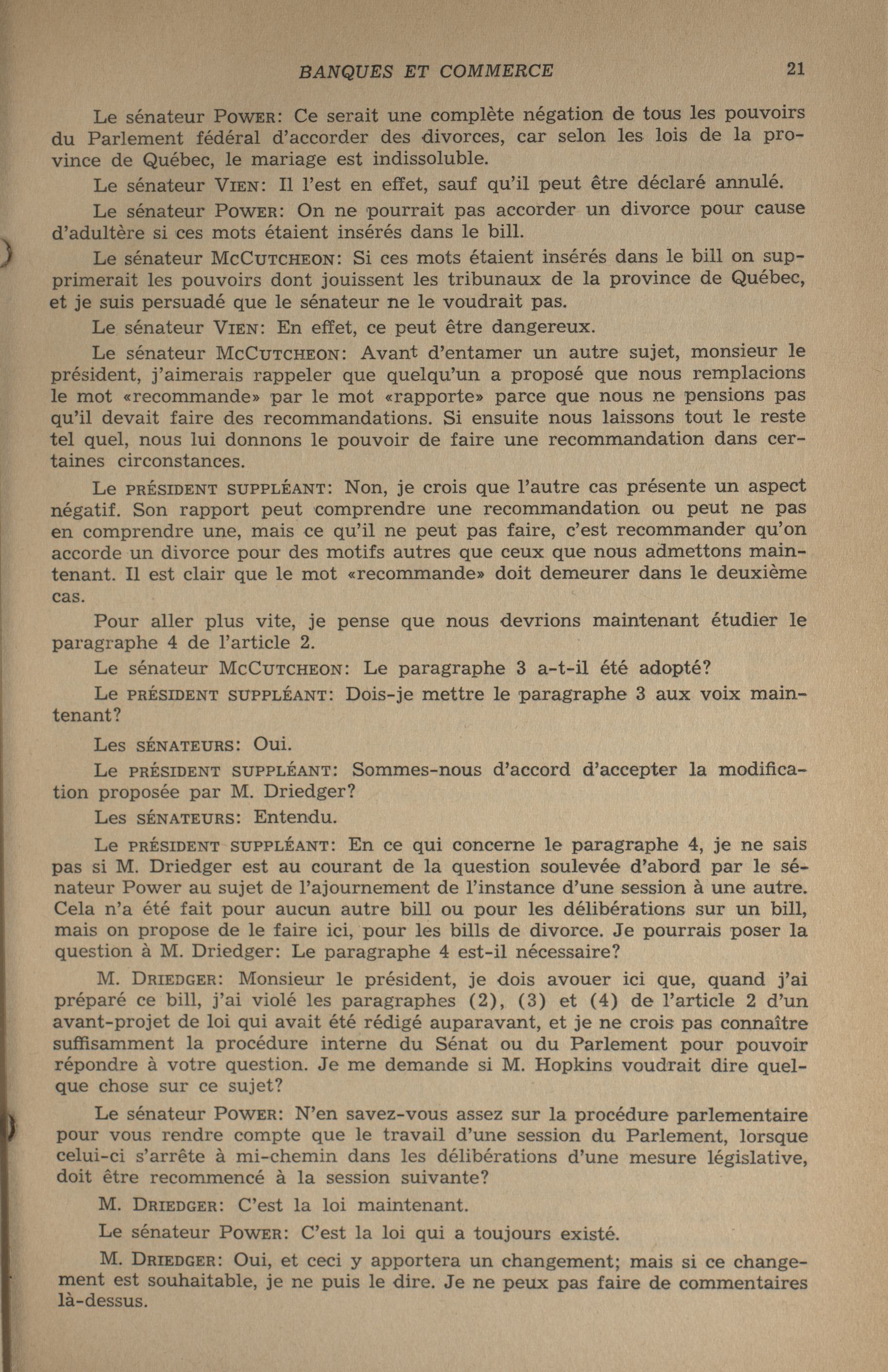 BANQUES ET COMMERCE 21

Le sénateur POWER: Ce serait une complète négation de tous les pouvoirs du Parlement fédéral d'accorder des divorces, car selon les lois de la province de Québec, le mariage est indissoluble.

Le sénateur VIEN: Il l'est en effet, sauf qu'il peut être déclaré annulé.

Le sénateur POWER: On ne pourrait pas accorder un divorce pour cause d'adultère si ces mots étaient insérés dans le bill.

Le sénateur MCCUTCHEON: Si ces mots étaient insérés dans le bill on supprimerait les pouvoirs dont jouissent les tribunaux de la province de Québec, et je suis persuadé que le sénateur ne le voudrait pas.

Le sénateur VIEN: En effet, ce peut être dangereux.

Le sénateur MCCUTCHEON: Avant d'entamer un autre sujet, monsieur le président, j'aimerais rappeler que quelqu'un a proposé que nous remplacions le mot «recommande» par le mot «rapporte» parce que nous ne pensions pas qu'il devait faire des recommandations. Si ensuite nous laissons tout le reste tel quel, nous lui donnons le pouvoir de faire une recommandation dans certaines circonstances.

Le PRÉSIDENT SUPPLÉANT: Non, je crois que l'autre cas présente un aspect négatif. Son rapport peut comprendre une recommandation ou peut ne pas en comprendre une, mais ce qu'il ne peut pas faire, c'est recommander qu'on accorde un divorce pour des motifs autres que ceux que nous admettons maintenant. Il est clair que le mot «recommande» doit demeurer dans le deuxième cas.

Pour aller plus vite, je pense que nous devrions maintenant étudier le paragraphe 4 de l'article 2.

Le sénateur MCCUTCHEON: Le paragraphe 3 a-t-il été adopté?

Le PRÉSIDENT SUPPLÉANT: Dois-je mettre le paragraphe 3 aux voix maintenant?

Les SÉNATEURS: Oui.

Le PRÉSIDENT SUPPLÉANT: Sommes-nous d'accord d'accepter la modification proposée par M. Driedger?

Les SÉNATEURS: Entendu.

Le PRÉSIDENT SUPPLÉANT: En ce qui concerne le paragraphe 4, je ne sais pas si M. Driedger est au courant de la question soulevée d'abord par le sénateur Power au sujet de l'ajournement de l'instance d'une session à une autre. Cela n'a été fait pour aucun autre bill ou pour les délibérations sur un bill, mais on propose de le faire ici, pour les bills de divorce. Je pourrais poser la question à M. Driedger: Le paragraphe 4 est-il nécessaire?

M. DRIEDGER: Monsieur le président, je dois avouer ici que, quand j'ai préparé ce bill, j'ai violé les paragraphes (2), (3) et (4) de l'article 2 d'un avant-projet de loi qui avait été rédigé auparavant, et je ne crois pas connaître suffisamment la procédure interne du Sénat ou du Parlement pour pouvoir répondre à votre question. Je me demande si M. Hopkins voudrait dire quelque chose sur ce sujet?

Le sénateur POWER: N'en savez-vous assez sur la procédure parlementaire pour vous rendre compte que le travail d'une session du Parlement, lorsque celui-ci s'arrête à mi-chemin dans les délibérations d'une mesure législative, doit être recommencé à la session suivante?

M. DRIEDGER: C'est la loi maintenant.

Le sénateur POWER: C'est la loi qui a toujours existé.

M. DRIEDGER: Oui, et ceci y apportera un changement; mais si ce changement est souhaitable, je ne puis le dire. Je ne peux pas faire de commentaires là-dessus.